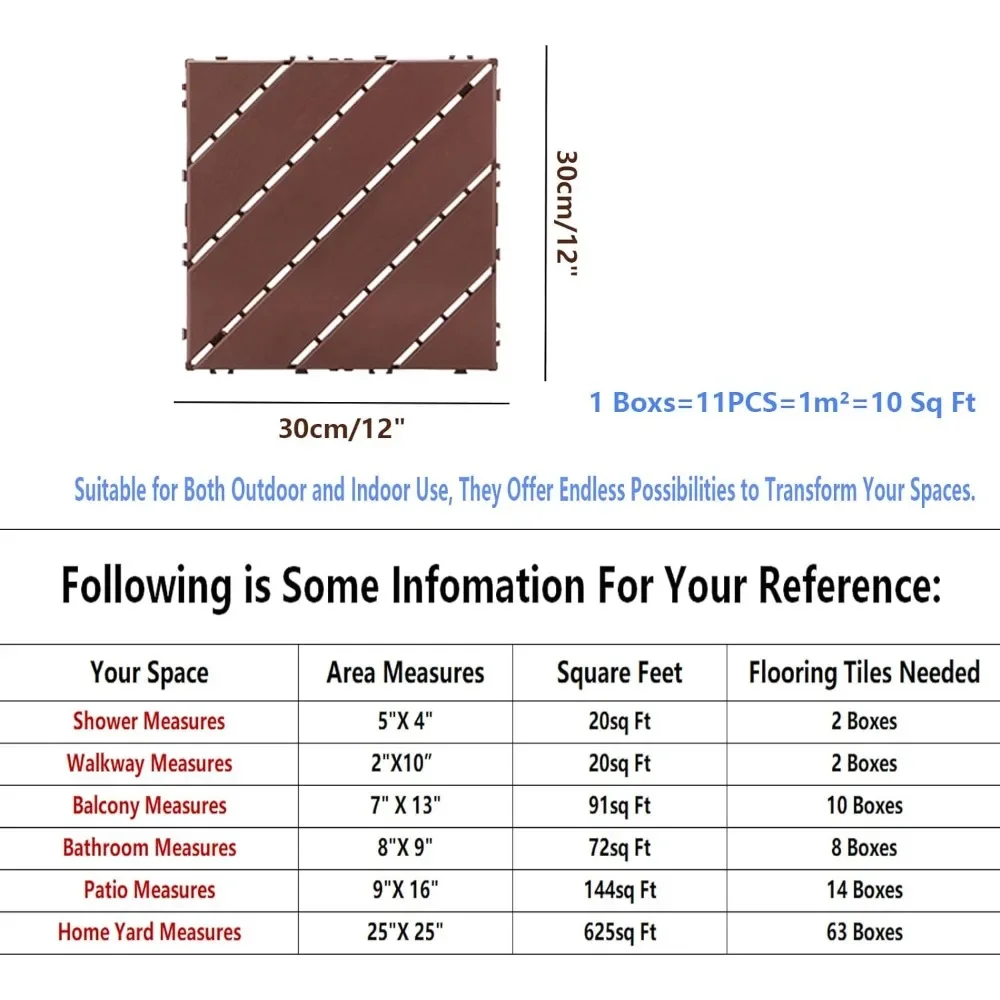 30cm/12"

30cm/12"

1 Boxs=11PCS=1m²=10 Sq Ft

Suitable for Both Outdoor and Indoor Use, They Offer Endless Possibilities to Transform Your Spaces.

Following is Some Infomation For Your Reference:

| Your Space | Area Measures | Square Feet | Flooring Tiles Needed |
|---|---|---|---|
| Shower Measures | 5"X 4" | 20sq Ft | 2 Boxes |
| Walkway Measures | 2"X10" | 20sq Ft | 2 Boxes |
| Balcony Measures | 7" X 13" | 91sq Ft | 10 Boxes |
| Bathroom Measures | 8"X 9" | 72sq Ft | 8 Boxes |
| Patio Measures | 9"X 16" | 144sq Ft | 14 Boxes |
| Home Yard Measures | 25"X 25" | 625sq Ft | 63 Boxes |